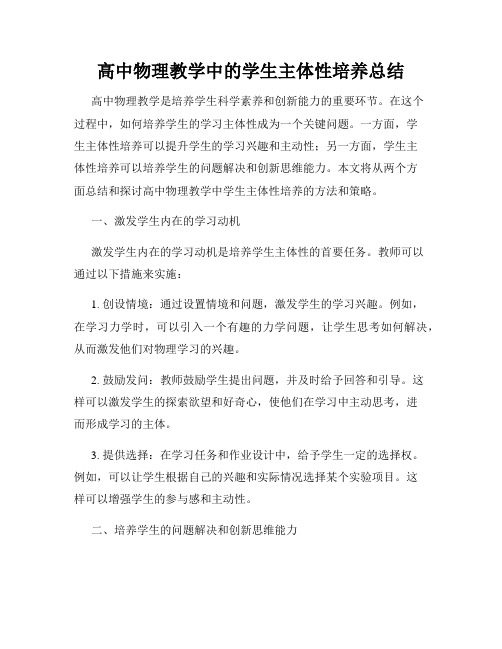 高中物理教学中的学生主体性培养总结

高中物理教学是培养学生科学素养和创新能力的重要环节。在这个过程中，如何培养学生的学习主体性成为一个关键问题。一方面，学生主体性培养可以提升学生的学习兴趣和主动性；另一方面，学生主体性培养可以培养学生的问题解决和创新思维能力。本文将从两个方面总结和探讨高中物理教学中学生主体性培养的方法和策略。

一、激发学生内在的学习动机

激发学生内在的学习动机是培养学生主体性的首要任务。教师可以通过以下措施来实施：

1. 创设情境：通过设置情境和问题，激发学生的学习兴趣。例如，在学习力学时，可以引入一个有趣的力学问题，让学生思考如何解决，从而激发他们对物理学习的兴趣。

2. 鼓励发问：教师鼓励学生提出问题，并及时给予回答和引导。这样可以激发学生的探索欲望和好奇心，使他们在学习中主动思考，进而形成学习的主体。

3. 提供选择：在学习任务和作业设计中，给予学生一定的选择权。例如，可以让学生根据自己的兴趣和实际情况选择某个实验项目。这样可以增强学生的参与感和主动性。

二、培养学生的问题解决和创新思维能力